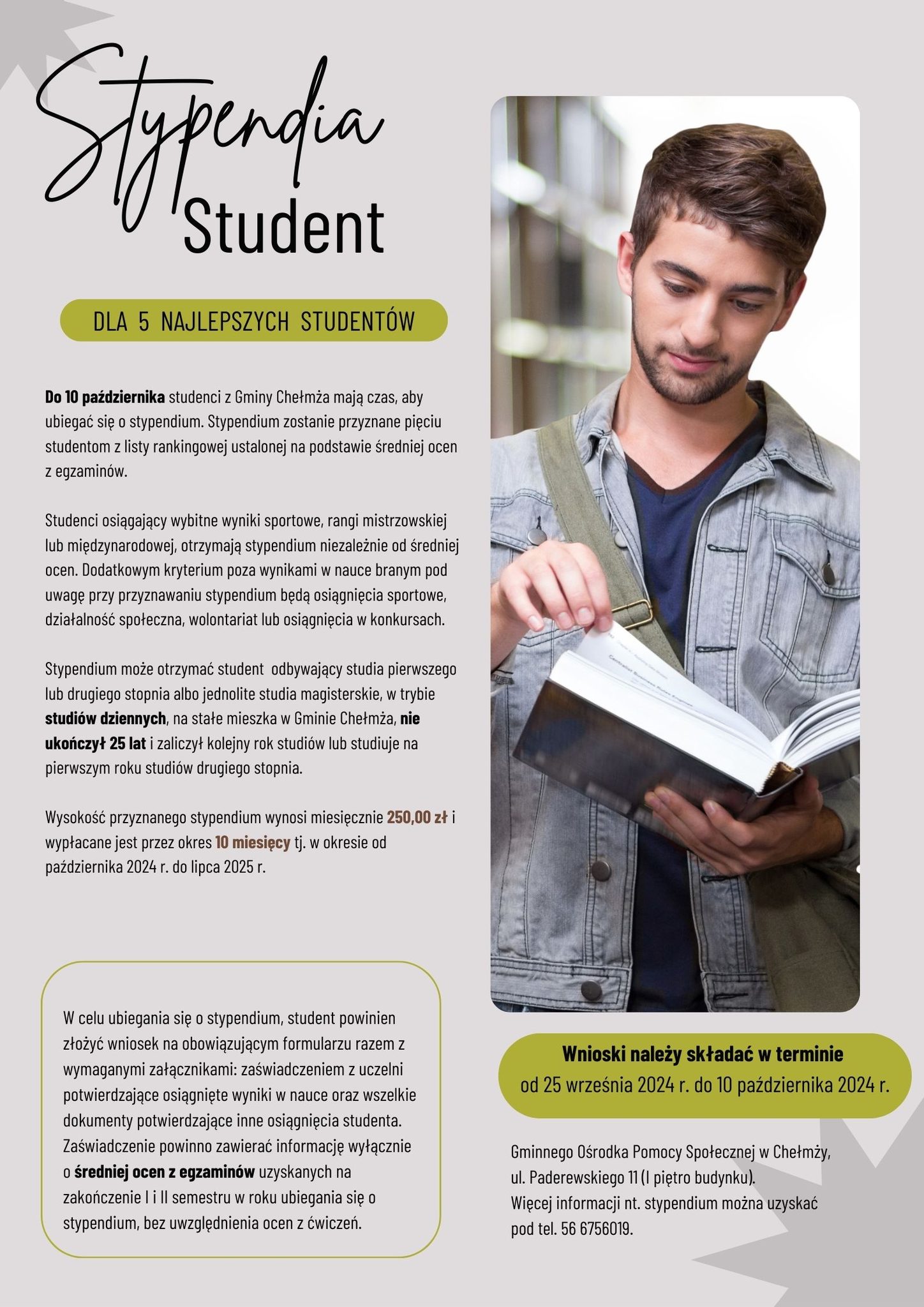 Stypendia
Student

DLA 5 NAJLEPSZYCH STUDENTÓW

Do 10 października studenci z Gminy Chełmża mają czas, aby ubiegać się o stypendium. Stypendium zostanie przyznane pięciu studentom z listy rankingowej ustalonej na podstawie średniej ocen z egzaminów.

Studenci osiągający wybitne wyniki sportowe, rangi mistrzowskiej lub międzynarodowej, otrzymają stypendium niezależnie od średniej ocen. Dodatkowym kryterium poza wynikami w nauce branym pod uwagę przy przyznawaniu stypendium będą osiągnięcia sportowe, działalność społeczna, wolontariat lub osiągnięcia w konkursach.

Stypendium może otrzymać student odbywający studia pierwszego lub drugiego stopnia albo jednolite studia magisterskie, w trybie studiów dziennych, na stałe mieszka w Gminie Chełmża, nie ukończył 25 lat i zaliczył kolejny rok studiów lub studiuje na pierwszym roku studiów drugiego stopnia.

Wysokość przyznanego stypendium wynosi miesięcznie 250,00 zł i wypłacane jest przez okres 10 miesięcy tj. w okresie od października 2024 r. do lipca 2025 r.

W celu ubiegania się o stypendium, student powinien złożyć wniosek na obowiązującym formularzu razem z wymaganymi załącznikami: zaświadczeniem z uczelni potwierdzające osiągnięte wyniki w nauce oraz wszelkie dokumenty potwierdzające inne osiągnięcia studenta. Zaświadczenie powinno zawierać informację wyłącznie o średniej ocen z egzaminów uzyskanych na zakończenie I i II semestru w roku ubiegania się o stypendium, bez uwzględnienia ocen z ćwiczeń.

Wnioski należy składać w terminie
od 25 września 2024 r. do 10 października 2024 r.

Gminnego Ośrodka Pomocy Społecznej w Chełmży, ul. Paderewskiego 11 (I piętro budynku).
Więcej informacji nt. stypendium można uzyskać pod tel. 56 6756019.